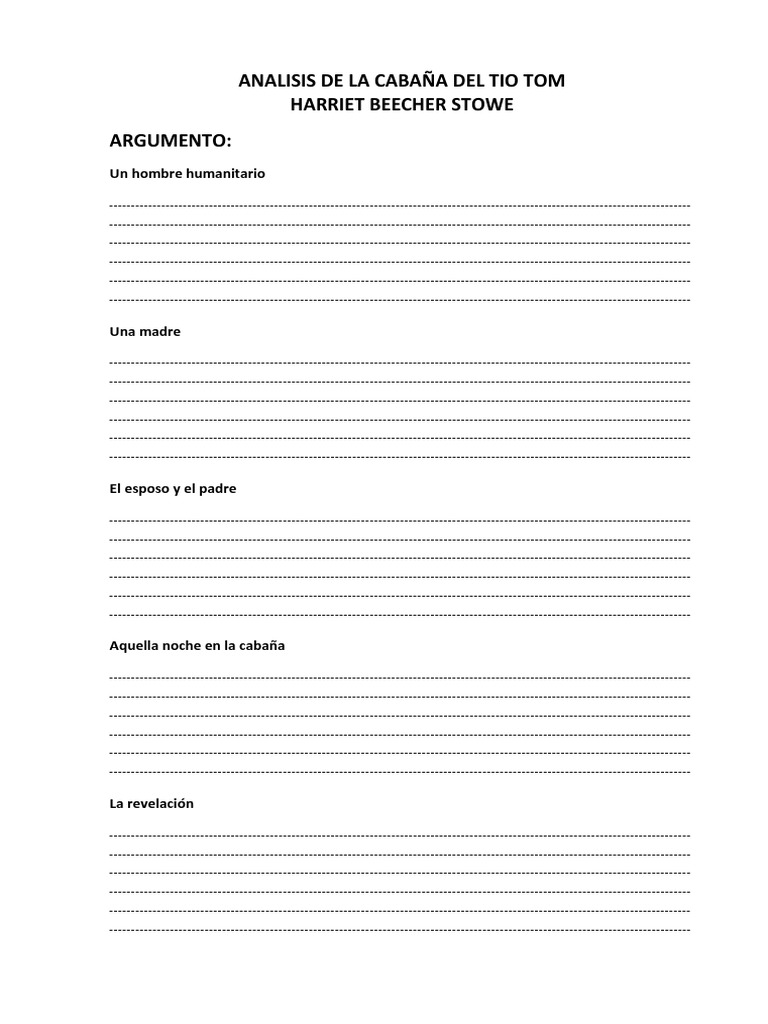 ANALISIS DE LA CABAÑA DEL TIO TOM
HARRIET BEECHER STOWE

ARGUMENTO:

Un hombre humanitario

Una madre

El esposo y el padre

Aquella noche en la cabaña

La revelación